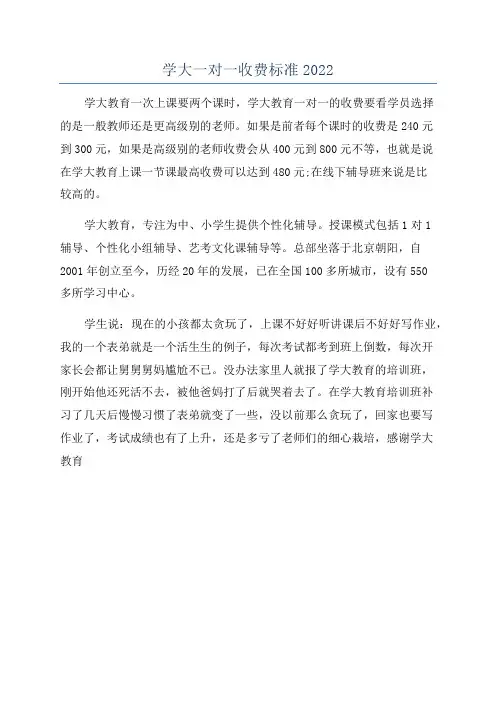 学大一对一收费标准 2022

学大教育一次上课要两个课时，学大教育一对一的收费要看学员选择的是一般教师还是更高级别的老师。如果是前者每个课时的收费是 240 元到 300 元，如果是高级别的老师收费会从 400 元到 800 元不等，也就是说在学大教育上课一节课最高收费可以达到 480 元;在线下辅导班来说是比较高的。

学大教育，专注为中、小学生提供个性化辅导。授课模式包括 1 对 1 辅导、个性化小组辅导、艺考文化课辅导等。总部坐落于北京朝阳，自 2001 年创立至今，历经 20 年的发展，已在全国 100 多所城市，设有 550 多所学习中心。

学生说：现在的小孩都太贪玩了，上课不好好听讲课后不好好写作业，我的一个表弟就是一个活生生的例子，每次考试都考到班上倒数，每次开家长会都让舅舅舅妈尴尬不已。没办法家里人就报了学大教育的培训班，刚开始他还死活不去，被他爸妈打了后就哭着去了。在学大教育培训班补习了几天后慢慢习惯了表弟就变了一些，没以前那么贪玩了，回家也要写作业了，考试成绩也有了上升，还是多亏了老师们的细心栽培，感谢学大教育